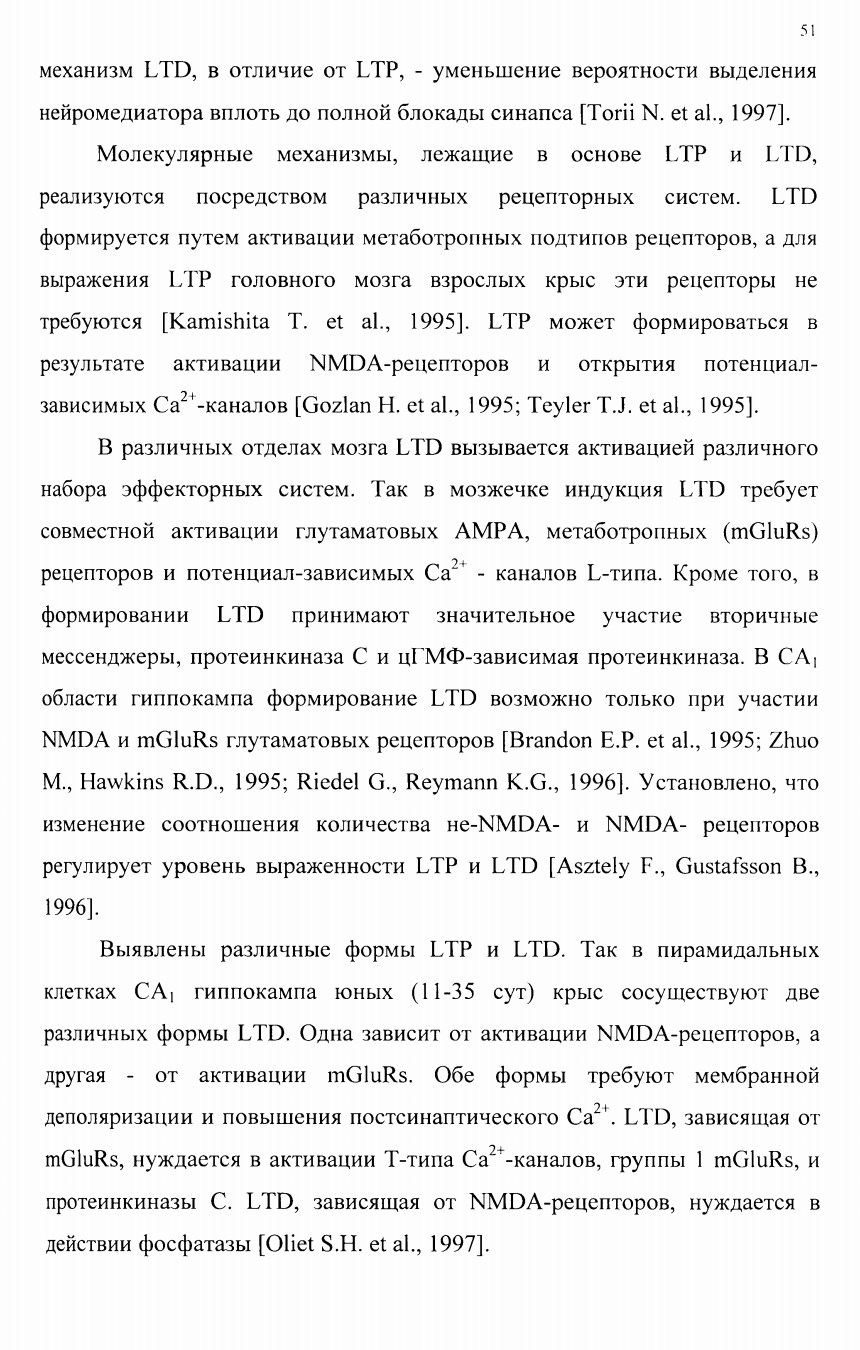 51

механизм LTD, в отличие от LTP, - уменьшение вероятности выделения нейромедиатора вплоть до полной блокады синапса [Torii N. et al., 1997].

Молекулярные механизмы, лежащие в основе LTP и LTD, реализуются посредством различных рецепторных систем. LTD формируется путем активации метаботропных подтипов рецепторов, а для выражения LTP головного мозга взрослых крыс эти рецепторы не требуются [Kamishita T. et al., 1995]. LTP может формироваться в результате активации NMDA-рецепторов и открытия потенциал-зависимых $Ca^{2+}$-каналов [Gozlan H. et al., 1995; Teyler T.J. et al., 1995].

В различных отделах мозга LTD вызывается активацией различного набора эффекторных систем. Так в мозжечке индукция LTD требует совместной активации глутаматовых AMPA, метаботропных (mGluRs) рецепторов и потенциал-зависимых $Ca^{2+}$ - каналов L-типа. Кроме того, в формировании LTD принимают значительное участие вторичные мессенджеры, протеинкиназа С и цГМФ-зависимая протеинкиназа. В $CA_1$ области гиппокампа формирование LTD возможно только при участии NMDA и mGluRs глутаматовых рецепторов [Brandon E.P. et al., 1995; Zhuo M., Hawkins R.D., 1995; Riedel G., Reymann K.G., 1996]. Установлено, что изменение соотношения количества не-NMDA- и NMDA- рецепторов регулирует уровень выраженности LTP и LTD [Asztely F., Gustafsson B., 1996].

Выявлены различные формы LTP и LTD. Так в пирамидальных клетках $CA_1$ гиппокампа юных (11-35 сут) крыс сосуществуют две различных формы LTD. Одна зависит от активации NMDA-рецепторов, а другая - от активации mGluRs. Обе формы требуют мембранной деполяризации и повышения постсинаптического $Ca^{2+}$. LTD, зависящая от mGluRs, нуждается в активации Т-типа $Ca^{2+}$-каналов, группы 1 mGluRs, и протеинкиназы С. LTD, зависящая от NMDA-рецепторов, нуждается в действии фосфатазы [Oliet S.H. et al., 1997].